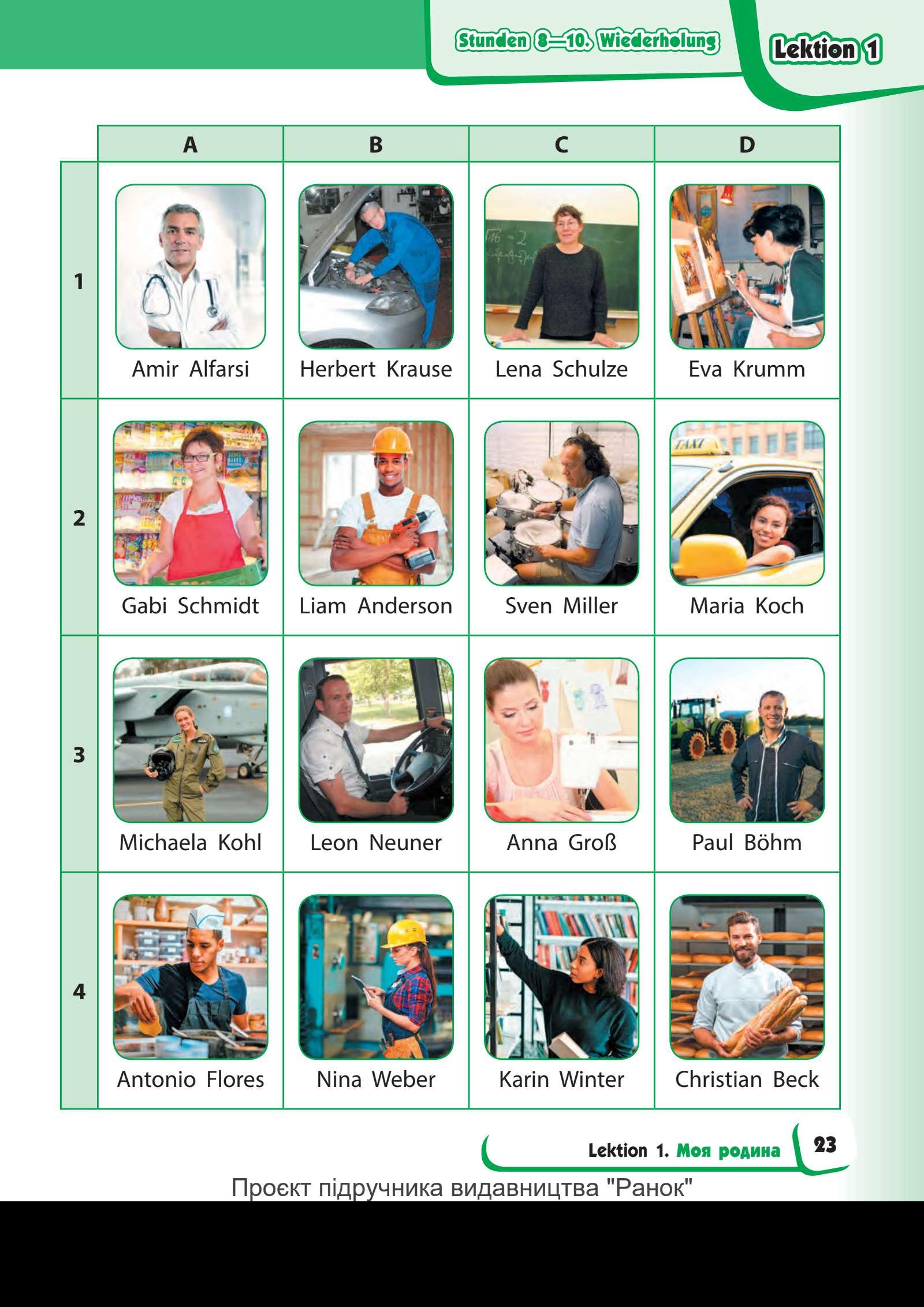 Stunden 8—10. Wiederholung

Lektion 1

|  | A | B | C | D |
|---|---|---|---|---|
| 1 | Amir Alfarsi | Herbert Krause | Lena Schulze | Eva Krumm |
| 2 | Gabi Schmidt | Liam Anderson | Sven Miller | Maria Koch |
| 3 | Michaela Kohl | Leon Neuner | Anna Groß | Paul Böhm |
| 4 | Antonio Flores | Nina Weber | Karin Winter | Christian Beck |

Lektion 1. Моя родина

23

Проєкт підручника видавництва "Ранок"